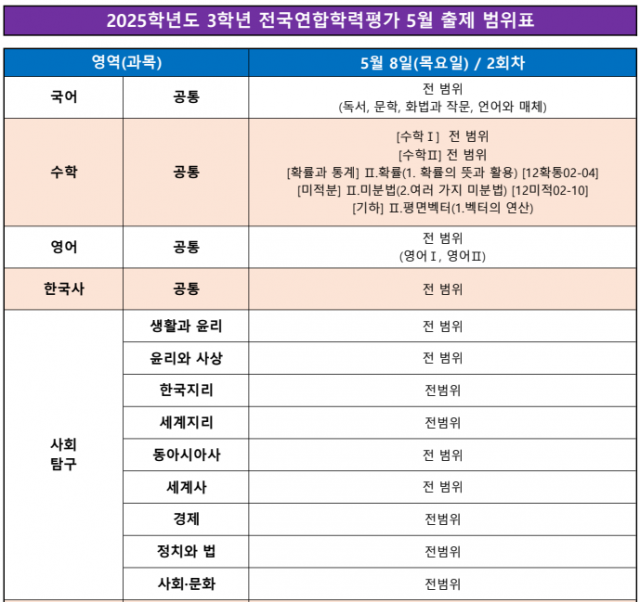 2025학년도 3학년 전국연합학력평가 5월 출제 범위표

| 영역(과목) | | 5월 8일(목요일) / 2회차 |
|---|---|---|
| 국어 | 공통 | 전 범위 (독서, 문학, 화법과 작문, 언어와 매체) |
| 수학 | 공통 | [수학Ⅰ] 전 범위 [수학Ⅱ] 전 범위 [확률과 통계] Ⅱ.확률(1. 확률의 뜻과 활용) [12확통02-04] [미적분] Ⅱ.미분법(2.여러 가지 미분법) [12미적02-10] [기하] Ⅱ.평면벡터(1.벡터의 연산) |
| 영어 | 공통 | 전 범위 (영어Ⅰ, 영어Ⅱ) |
| 한국사 | 공통 | 전 범위 |
| 사회 탐구 | 생활과 윤리 | 전 범위 |
| | 윤리와 사상 | 전 범위 |
| | 한국지리 | 전범위 |
| | 세계지리 | 전범위 |
| | 동아시아사 | 전 범위 |
| | 세계사 | 전 범위 |
| | 경제 | 전범위 |
| | 정치와 법 | 전범위 |
| | 사회·문화 | 전범위 |